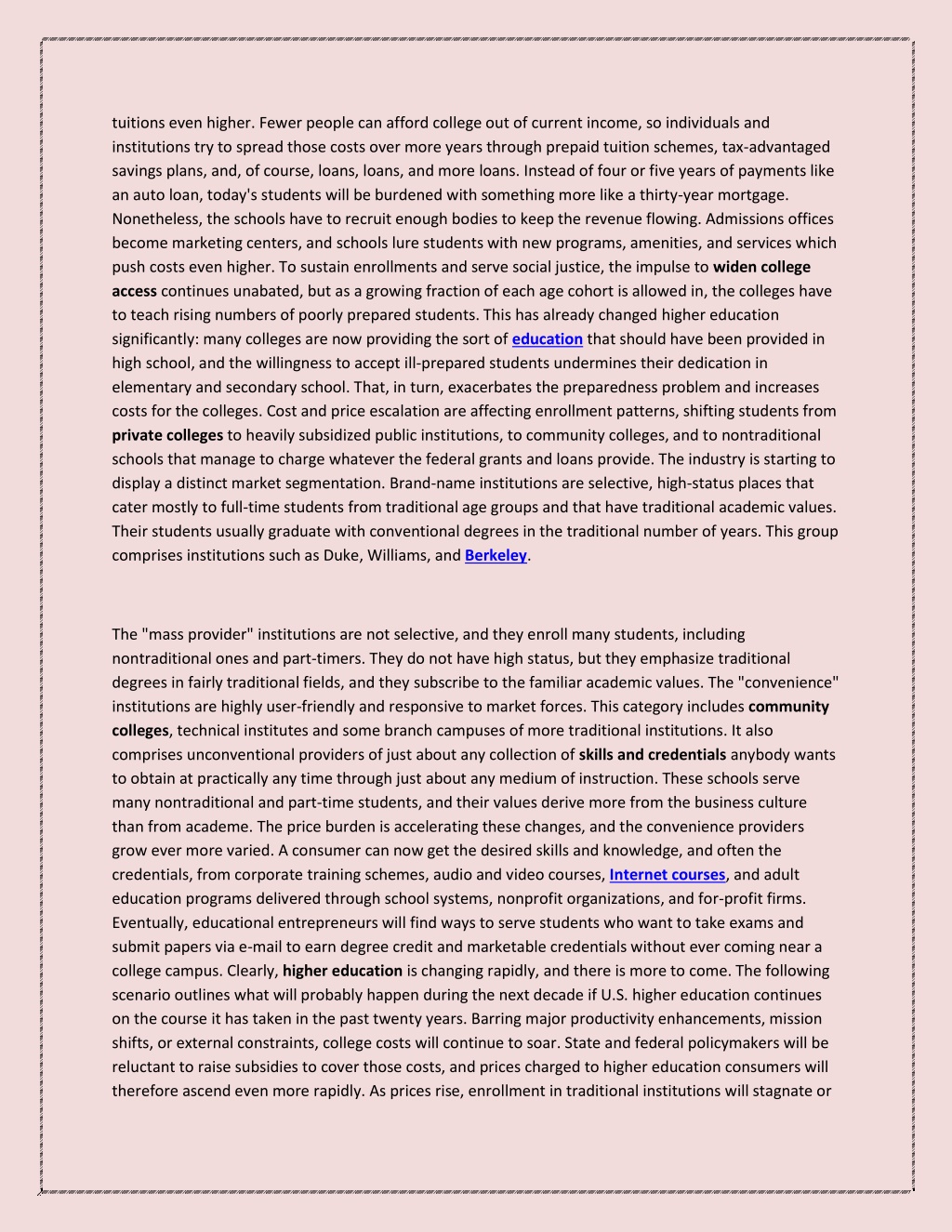 tuitions even higher. Fewer people can afford college out of current income, so individuals and institutions try to spread those costs over more years through prepaid tuition schemes, tax-advantaged savings plans, and, of course, loans, loans, and more loans. Instead of four or five years of payments like an auto loan, today's students will be burdened with something more like a thirty-year mortgage. Nonetheless, the schools have to recruit enough bodies to keep the revenue flowing. Admissions offices become marketing centers, and schools lure students with new programs, amenities, and services which push costs even higher. To sustain enrollments and serve social justice, the impulse to widen college access continues unabated, but as a growing fraction of each age cohort is allowed in, the colleges have to teach rising numbers of poorly prepared students. This has already changed higher education significantly: many colleges are now providing the sort of education that should have been provided in high school, and the willingness to accept ill-prepared students undermines their dedication in elementary and secondary school. That, in turn, exacerbates the preparedness problem and increases costs for the colleges. Cost and price escalation are affecting enrollment patterns, shifting students from private colleges to heavily subsidized public institutions, to community colleges, and to nontraditional schools that manage to charge whatever the federal grants and loans provide. The industry is starting to display a distinct market segmentation. Brand-name institutions are selective, high-status places that cater mostly to full-time students from traditional age groups and that have traditional academic values. Their students usually graduate with conventional degrees in the traditional number of years. This group comprises institutions such as Duke, Williams, and Berkeley.

The "mass provider" institutions are not selective, and they enroll many students, including nontraditional ones and part-timers. They do not have high status, but they emphasize traditional degrees in fairly traditional fields, and they subscribe to the familiar academic values. The "convenience" institutions are highly user-friendly and responsive to market forces. This category includes community colleges, technical institutes and some branch campuses of more traditional institutions. It also comprises unconventional providers of just about any collection of skills and credentials anybody wants to obtain at practically any time through just about any medium of instruction. These schools serve many nontraditional and part-time students, and their values derive more from the business culture than from academe. The price burden is accelerating these changes, and the convenience providers grow ever more varied. A consumer can now get the desired skills and knowledge, and often the credentials, from corporate training schemes, audio and video courses, Internet courses, and adult education programs delivered through school systems, nonprofit organizations, and for-profit firms. Eventually, educational entrepreneurs will find ways to serve students who want to take exams and submit papers via e-mail to earn degree credit and marketable credentials without ever coming near a college campus. Clearly, higher education is changing rapidly, and there is more to come. The following scenario outlines what will probably happen during the next decade if U.S. higher education continues on the course it has taken in the past twenty years. Barring major productivity enhancements, mission shifts, or external constraints, college costs will continue to soar. State and federal policymakers will be reluctant to raise subsidies to cover those costs, and prices charged to higher education consumers will therefore ascend even more rapidly. As prices rise, enrollment in traditional institutions will stagnate or